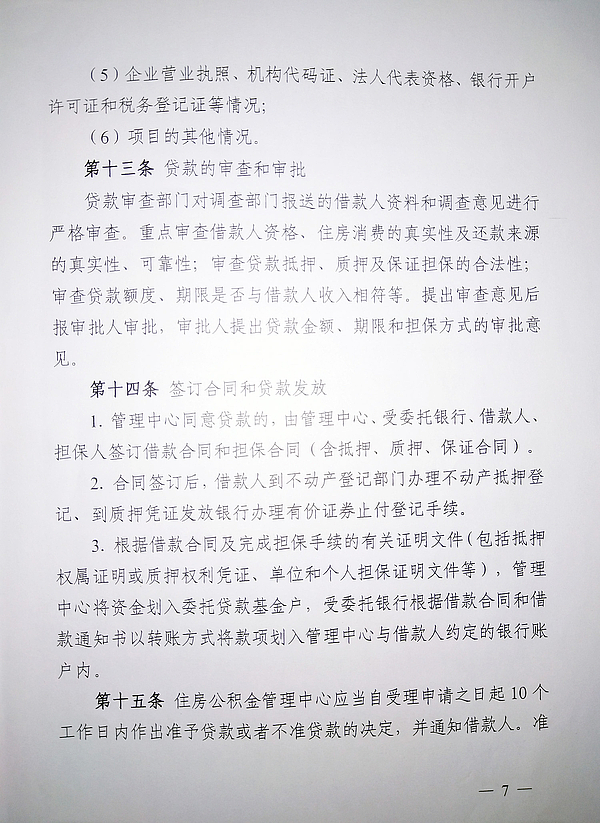 （5）企业营业执照、机构代码证、法人代表资格、银行开户许可证和税务登记证等情况；

（6）项目的其他情况。

第十三条 贷款的审查和审批

贷款审查部门对调查部门报送的借款人资料和调查意见进行严格审查。重点审查借款人资格、住房消费的真实性及还款来源的真实性、可靠性；审查贷款抵押、质押及保证担保的合法性；审查贷款额度、期限是否与借款人收入相符等。提出审查意见后报审批人审批，审批人提出贷款金额、期限和担保方式的审批意见。

第十四条 签订合同和贷款发放

1.管理中心同意贷款的，由管理中心、受委托银行、借款人、担保人签订借款合同和担保合同（含抵押、质押、保证合同）。

2.合同签订后，借款人到不动产登记部门办理不动产抵押登记、到质押凭证发放银行办理有价证券止付登记手续。

3.根据借款合同及完成担保手续的有关证明文件（包括抵押权属证明或质押权利凭证、单位和个人担保证明文件等），管理中心将资金划入委托贷款基金户，受委托银行根据借款合同和借款通知书以转账方式将款项划入管理中心与借款人约定的银行账户内。

第十五条 住房公积金管理中心应当自受理申请之日起10个工作日内作出准予贷款或者不准贷款的决定，并通知借款人。准

— 7 —